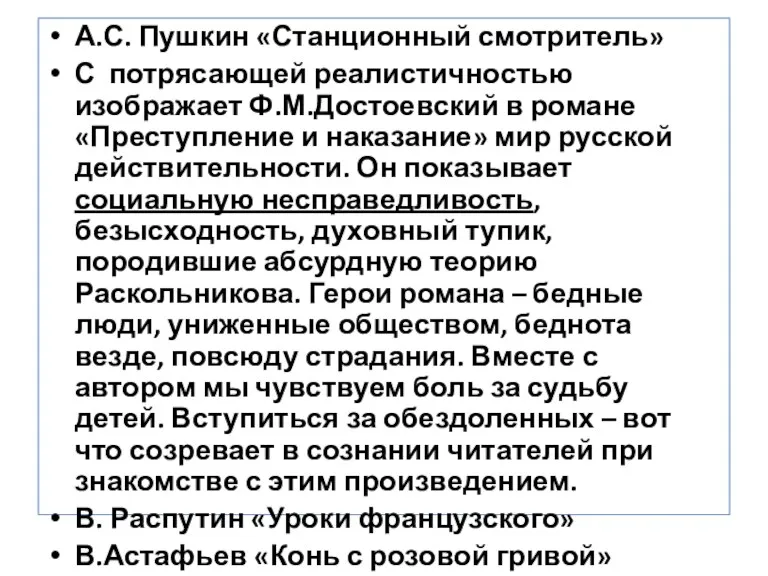 • А.С. Пушкин «Станционный смотритель»
• С потрясающей реалистичностью изображает Ф.М.Достоевский в романе «Преступление и наказание» мир русской действительности. Он показывает социальную несправедливость, безысходность, духовный тупик, породившие абсурдную теорию Раскольникова. Герои романа – бедные люди, униженные обществом, беднота везде, повсюду страдания. Вместе с автором мы чувствуем боль за судьбу детей. Вступиться за обездоленных – вот что созревает в сознании читателей при знакомстве с этим произведением.
• В. Распутин «Уроки французского»
• В.Астафьев «Конь с розовой гривой»